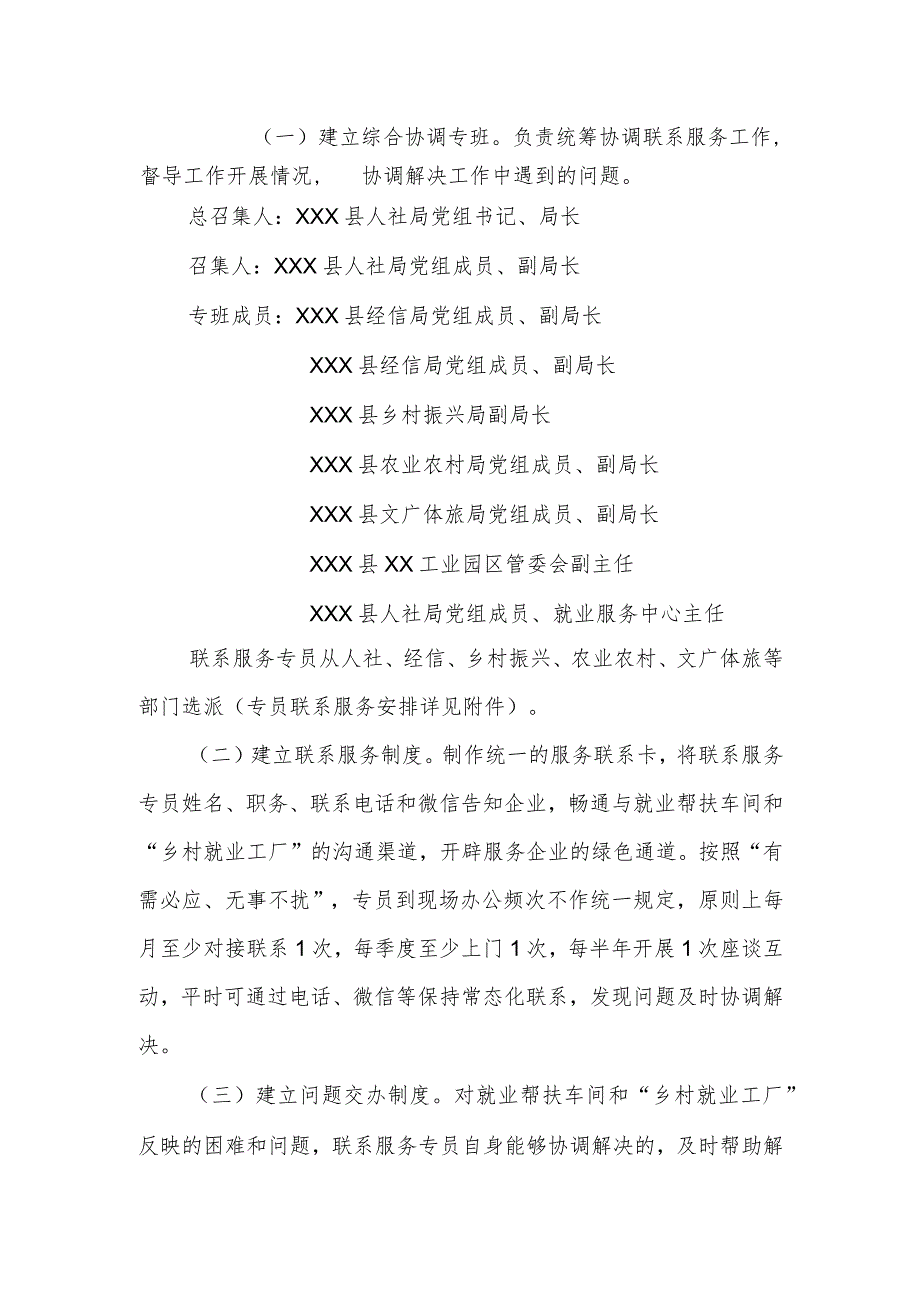 （一）建立综合协调专班。负责统筹协调联系服务工作，督导工作开展情况， 协调解决工作中遇到的问题。

总召集人：XXX县人社局党组书记、局长

召集人：XXX县人社局党组成员、副局长

专班成员：XXX县经信局党组成员、副局长

XXX县经信局党组成员、副局长

XXX县乡村振兴局副局长

XXX县农业农村局党组成员、副局长

XXX县文广体旅局党组成员、副局长

XXX县XX工业园区管委会副主任

XXX县人社局党组成员、就业服务中心主任

联系服务专员从人社、经信、乡村振兴、农业农村、文广体旅等部门选派（专员联系服务安排详见附件）。

（二）建立联系服务制度。制作统一的服务联系卡，将联系服务专员姓名、职务、联系电话和微信告知企业，畅通与就业帮扶车间和“乡村就业工厂”的沟通渠道，开辟服务企业的绿色通道。按照“有需必应、无事不扰”，专员到现场办公频次不作统一规定，原则上每月至少对接联系1次，每季度至少上门1次，每半年开展1次座谈互动，平时可通过电话、微信等保持常态化联系，发现问题及时协调解决。

（三）建立问题交办制度。对就业帮扶车间和“乡村就业工厂”反映的困难和问题，联系服务专员自身能够协调解决的，及时帮助解